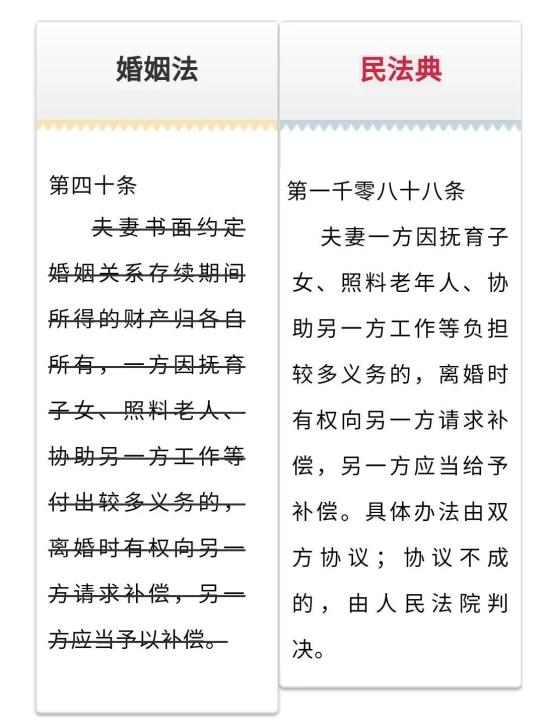 婚姻法

第四十条

夫妻书面约定婚姻关系存续期间所得的财产归各自所有，一方因抚育子女、照料老人、协助另一方工作等付出较多义务的，离婚时有权向另一方请求补偿，另一方应当予以补偿。

民法典

第一千零八十八条

夫妻一方因抚育子女、照料老年人、协助另一方工作等负担较多义务的，离婚时有权向另一方请求补偿，另一方应当给予补偿。具体办法由双方协议；协议不成的，由人民法院判决。